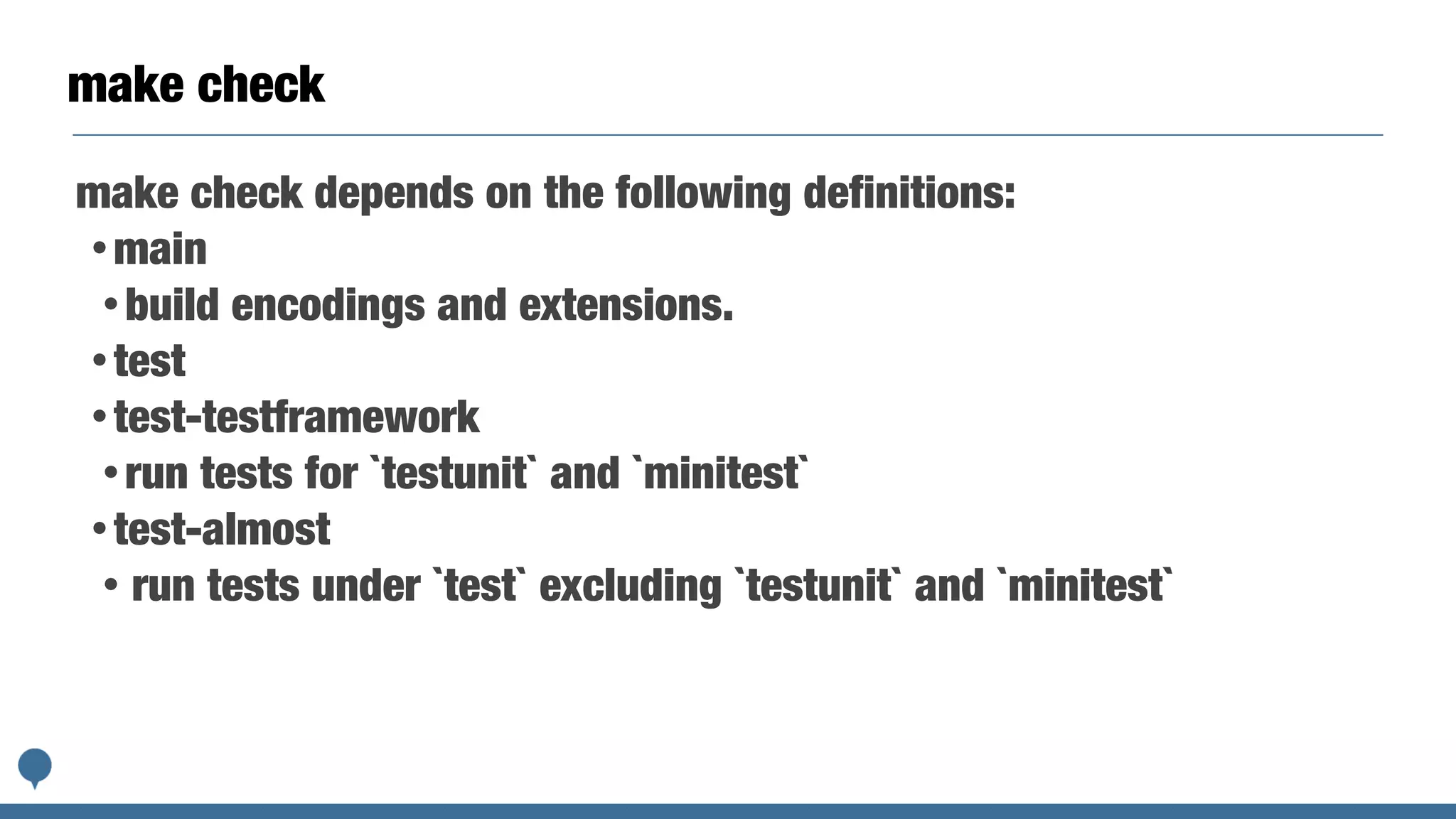 make check

make check depends on the following definitions:

• main
• build encodings and extensions.
• test
• test-testframework
• run tests for `testunit` and `minitest`
• test-almost
• run tests under `test` excluding `testunit` and `minitest`